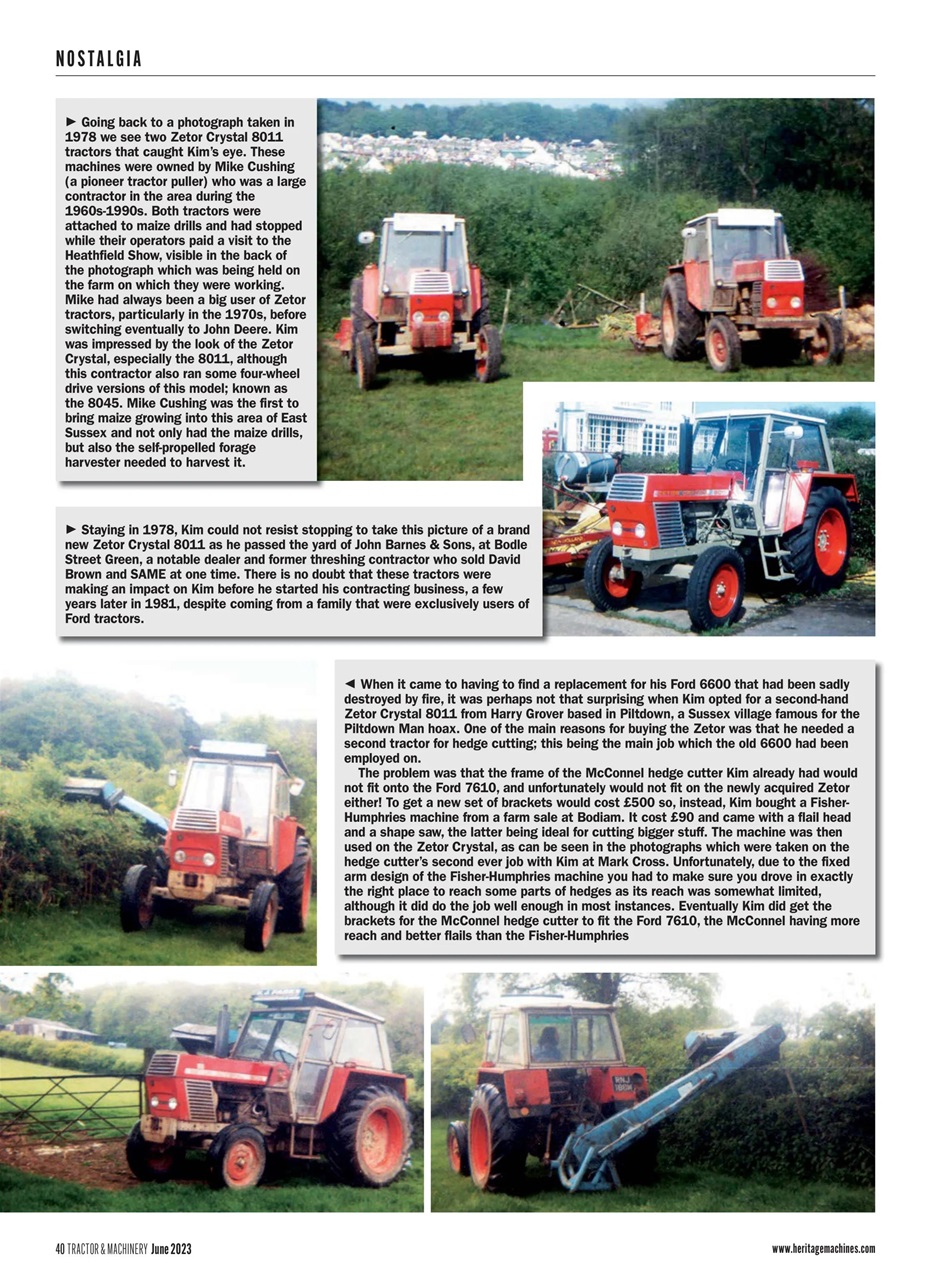 NOSTALGIA

► Going back to a photograph taken in 1978 we see two Zetor Crystal 8011 tractors that caught Kim's eye. These machines were owned by Mike Cushing (a pioneer tractor puller) who was a large contractor in the area during the 1960s-1990s. Both tractors were attached to maize drills and had stopped while their operators paid a visit to the Heathfield Show, visible in the back of the photograph which was being held on the farm on which they were working. Mike had always been a big user of Zetor tractors, particularly in the 1970s, before switching eventually to John Deere. Kim was impressed by the look of the Zetor Crystal, especially the 8011, although this contractor also ran some four-wheel drive versions of this model; known as the 8045. Mike Cushing was the first to bring maize growing into this area of East Sussex and not only had the maize drills, but also the self-propelled forage harvester needed to harvest it.

► Staying in 1978, Kim could not resist stopping to take this picture of a brand new Zetor Crystal 8011 as he passed the yard of John Barnes & Sons, at Bodle Street Green, a notable dealer and former threshing contractor who sold David Brown and SAME at one time. There is no doubt that these tractors were making an impact on Kim before he started his contracting business, a few years later in 1981, despite coming from a family that were exclusively users of Ford tractors.

◄ When it came to having to find a replacement for his Ford 6600 that had been sadly destroyed by fire, it was perhaps not that surprising when Kim opted for a second-hand Zetor Crystal 8011 from Harry Grover based in Piltdown, a Sussex village famous for the Piltdown Man hoax. One of the main reasons for buying the Zetor was that he needed a second tractor for hedge cutting; this being the main job which the old 6600 had been employed on.
The problem was that the frame of the McConnel hedge cutter Kim already had would not fit onto the Ford 7610, and unfortunately would not fit on the newly acquired Zetor either! To get a new set of brackets would cost £500 so, instead, Kim bought a Fisher-Humphries machine from a farm sale at Bodiam. It cost £90 and came with a flail head and a shape saw, the latter being ideal for cutting bigger stuff. The machine was then used on the Zetor Crystal, as can be seen in the photographs which were taken on the hedge cutter's second ever job with Kim at Mark Cross. Unfortunately, due to the fixed arm design of the Fisher-Humphries machine you had to make sure you drove in exactly the right place to reach some parts of hedges as its reach was somewhat limited, although it did do the job well enough in most instances. Eventually Kim did get the brackets for the McConnel hedge cutter to fit the Ford 7610, the McConnel having more reach and better flails than the Fisher-Humphries

40 TRACTOR & MACHINERY June 2023

www.heritagemachines.com